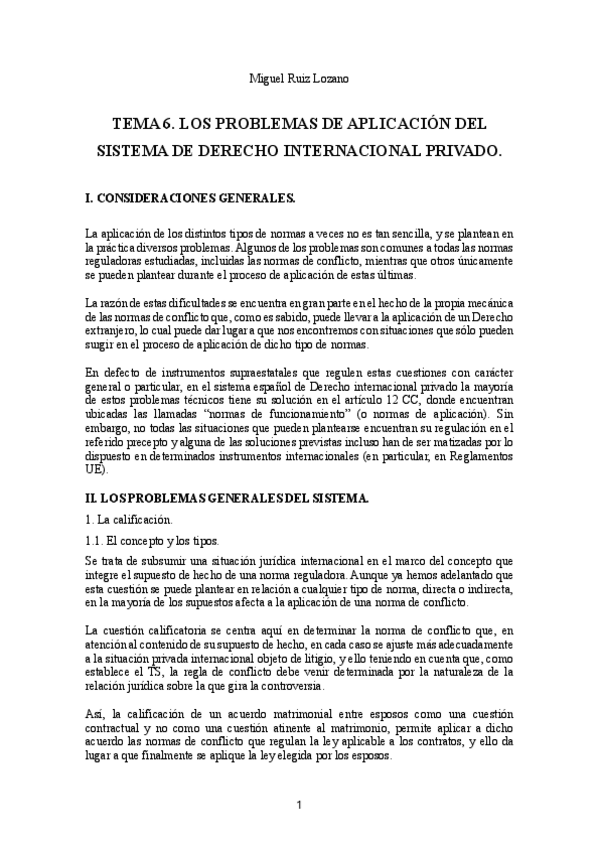 Miguel Ruiz Lozano

TEMA 6. LOS PROBLEMAS DE APLICACIÓN DEL SISTEMA DE DERECHO INTERNACIONAL PRIVADO.

I. CONSIDERACIONES GENERALES.

La aplicación de los distintos tipos de normas a veces no es tan sencilla, y se plantean en la práctica diversos problemas. Algunos de los problemas son comunes a todas las normas reguladoras estudiadas, incluidas las normas de conflicto, mientras que otros únicamente se pueden plantear durante el proceso de aplicación de estas últimas.

La razón de estas dificultades se encuentra en gran parte en el hecho de la propia mecánica de las normas de conflicto que, como es sabido, puede llevar a la aplicación de un Derecho extranjero, lo cual puede dar lugar a que nos encontremos con situaciones que sólo pueden surgir en el proceso de aplicación de dicho tipo de normas.

En defecto de instrumentos supraestatales que regulen estas cuestiones con carácter general o particular, en el sistema español de Derecho internacional privado la mayoría de estos problemas técnicos tiene su solución en el artículo 12 CC, donde encuentran ubicadas las llamadas "normas de funcionamiento" (o normas de aplicación). Sin embargo, no todas las situaciones que pueden plantearse encuentran su regulación en el referido precepto y alguna de las soluciones previstas incluso han de ser matizadas por lo dispuesto en determinados instrumentos internacionales (en particular, en Reglamentos UE).

II. LOS PROBLEMAS GENERALES DEL SISTEMA.

1. La calificación.

1.1. El concepto y los tipos.

Se trata de subsumir una situación jurídica internacional en el marco del concepto que integre el supuesto de hecho de una norma reguladora. Aunque ya hemos adelantado que esta cuestión se puede plantear en relación a cualquier tipo de norma, directa o indirecta, en la mayoría de los supuestos afecta a la aplicación de una norma de conflicto.

La cuestión calificatoria se centra aquí en determinar la norma de conflicto que, en atención al contenido de su supuesto de hecho, en cada caso se ajuste más adecuadamente a la situación privada internacional objeto de litigio, y ello teniendo en cuenta que, como establece el TS, la regla de conflicto debe venir determinada por la naturaleza de la relación jurídica sobre la que gira la controversia.

Así, la calificación de un acuerdo matrimonial entre esposos como una cuestión contractual y no como una cuestión atinente al matrimonio, permite aplicar a dicho acuerdo las normas de conflicto que regulan la ley aplicable a los contratos, y ello da lugar a que finalmente se aplique la ley elegida por los esposos.

1